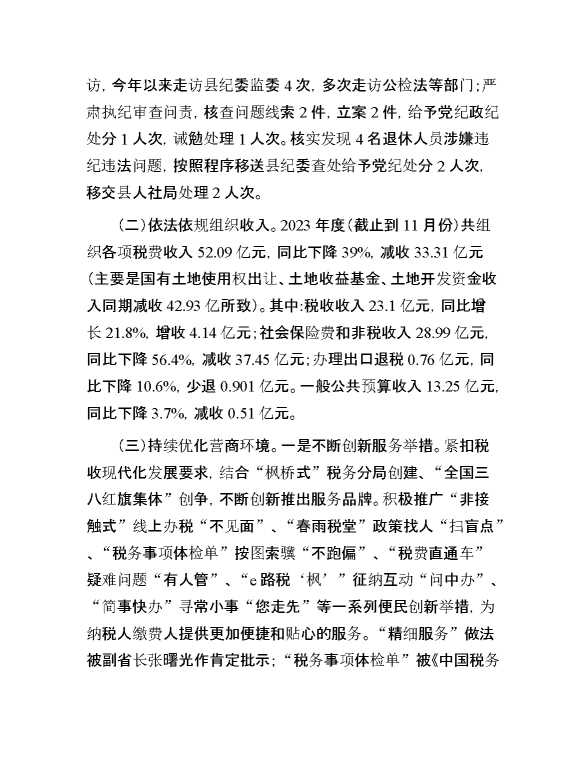 访，今年以来走访县纪委监委 4 次，多次走访公检法等部门；严肃执纪审查问责，核查问题线索 2 件，立案 2 件，给予党纪政纪处分 1 人次，诫勉处理 1 人次。核实发现 4 名退休人员涉嫌违纪违法问题，按照程序移送县纪委查处给予党纪处分 2 人次，移交县人社局处理 2 人次。

（二）依法依规组织收入。2023 年度（截止到 11 月份）共组织各项税费收入 52.09 亿元，同比下降 39%，减收 33.31 亿元（主要是国有土地使用权出让、土地收益基金、土地开发资金收入同期减收 42.93 亿所致）。其中：税收收入 23.1 亿元，同比增长 21.8%，增收 4.14 亿元；社会保险费和非税收入 28.99 亿元，同比下降 56.4%，减收 37.45 亿元；办理出口退税 0.76 亿元，同比下降 10.6%，少退 0.901 亿元。一般公共预算收入 13.25 亿元，同比下降 3.7%，减收 0.51 亿元。

（三）持续优化营商环境。一是不断创新服务举措。紧扣税收现代化发展要求，结合“枫桥式”税务分局创建、“全国三八红旗集体”创争，不断创新推出服务品牌。积极推广“非接触式”线上办税“不见面”、“春雨税堂”政策找人“扫盲点”、“税务事项体检单”按图索骥“不跑偏”、“税费直通车”疑难问题“有人管”、“e 路税‘枫’”征纳互动“问中办”、“简事快办”寻常小事“您走先”等一系列便民创新举措，为纳税人缴费人提供更加便捷和贴心的服务。“精细服务”做法被副省长张曙光作肯定批示；“税务事项体检单”被《中国税务